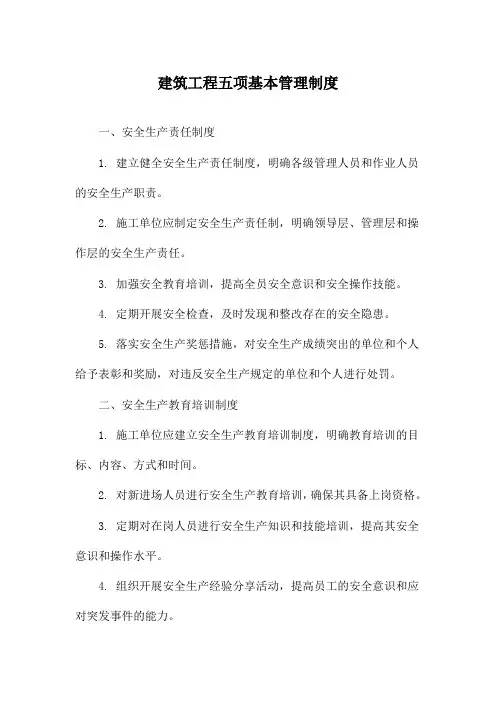 建筑工程五项基本管理制度

一、安全生产责任制度

1. 建立健全安全生产责任制度，明确各级管理人员和作业人员的安全生产职责。

2. 施工单位应制定安全生产责任制，明确领导层、管理层和操作层的安全生产责任。

3. 加强安全教育培训，提高全员安全意识和安全操作技能。

4. 定期开展安全检查，及时发现和整改存在的安全隐患。

5. 落实安全生产奖惩措施，对安全生产成绩突出的单位和个人给予表彰和奖励，对违反安全生产规定的单位和个人进行处罚。

二、安全生产教育培训制度

1. 施工单位应建立安全生产教育培训制度，明确教育培训的目标、内容、方式和时间。

2. 对新进场人员进行安全生产教育培训，确保其具备上岗资格。

3. 定期对在岗人员进行安全生产知识和技能培训，提高其安全意识和操作水平。

4. 组织开展安全生产经验分享活动，提高员工的安全意识和应对突发事件的能力。